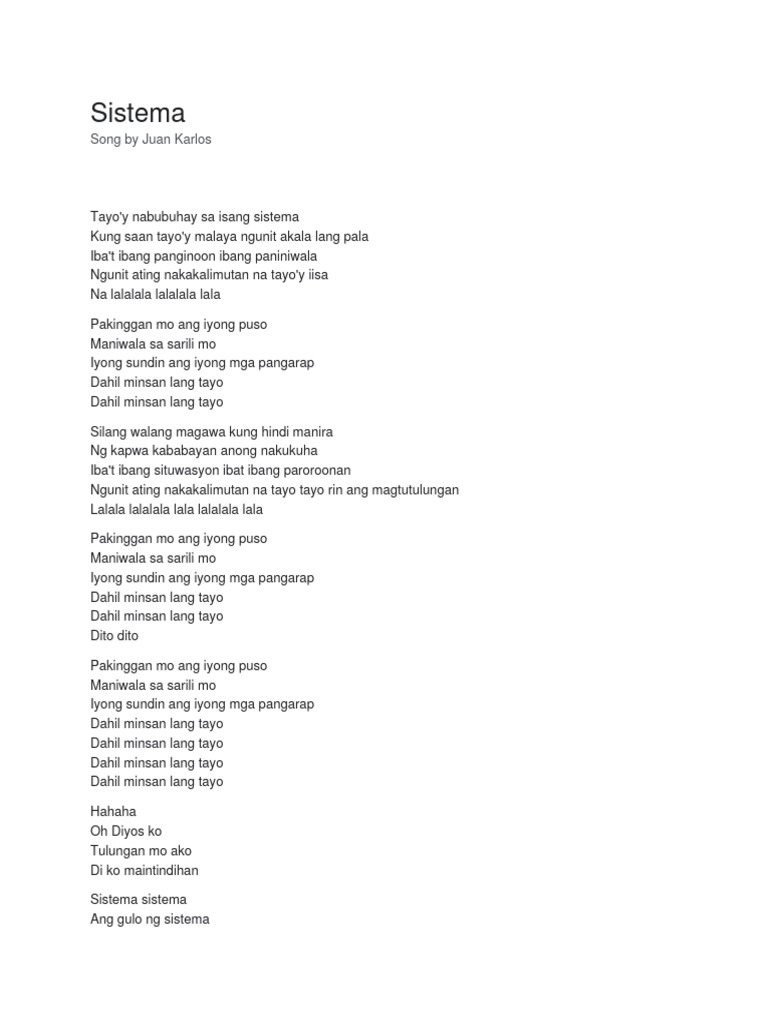 Sistema
Song by Juan Karlos

Tayo'y nabubuhay sa isang sistema
Kung saan tayo'y malaya ngunit akala lang pala
Iba't ibang panginoon ibang paniniwala
Ngunit ating nakakalimutan na tayo'y iisa
Na lalalala lalalala lala

Pakinggan mo ang iyong puso
Maniwala sa sarili mo
Iyong sundin ang iyong mga pangarap
Dahil minsan lang tayo
Dahil minsan lang tayo

Silang walang magawa kung hindi manira
Ng kapwa kababayan anong nakukuha
Iba't ibang situwasyon ibat ibang paroroonan
Ngunit ating nakakalimutan na tayo tayo rin ang magtutulungan
Lalala lalalala lala lalalala lala

Pakinggan mo ang iyong puso
Maniwala sa sarili mo
Iyong sundin ang iyong mga pangarap
Dahil minsan lang tayo
Dahil minsan lang tayo
Dito dito

Pakinggan mo ang iyong puso
Maniwala sa sarili mo
Iyong sundin ang iyong mga pangarap
Dahil minsan lang tayo
Dahil minsan lang tayo
Dahil minsan lang tayo
Dahil minsan lang tayo

Hahaha
Oh Diyos ko
Tulungan mo ako
Di ko maintindihan

Sistema sistema
Ang gulo ng sistema